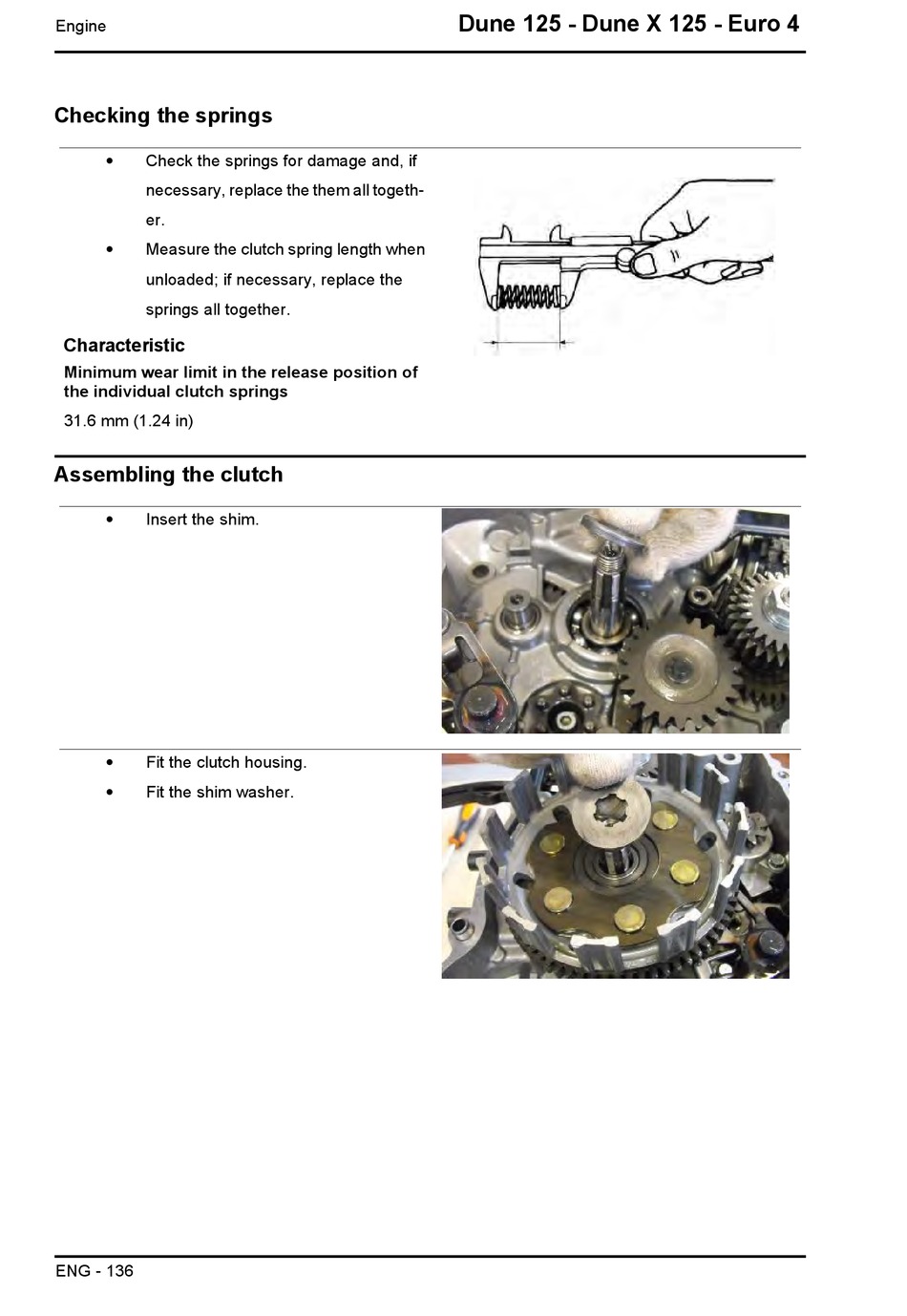 Engine

Dune 125 - Dune X 125 - Euro 4

Checking the springs

• Check the springs for damage and, if necessary, replace the them all together.
• Measure the clutch spring length when unloaded; if necessary, replace the springs all together.

Characteristic

Minimum wear limit in the release position of the individual clutch springs

31.6 mm (1.24 in)

Assembling the clutch

• Insert the shim.

• Fit the clutch housing.
• Fit the shim washer.

ENG - 136